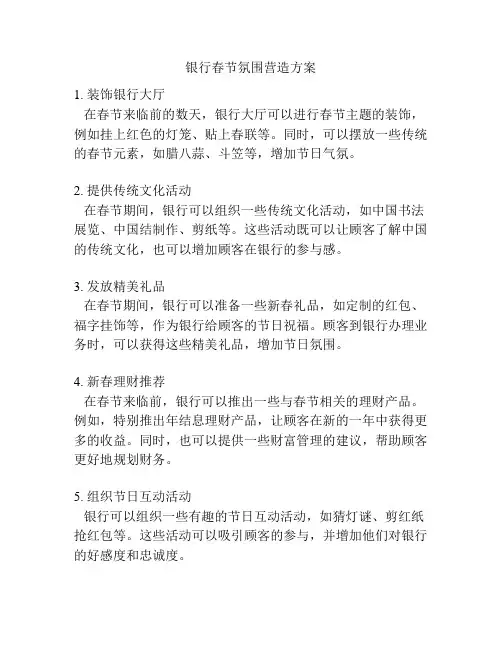 银行春节氛围营造方案

1. 装饰银行大厅
在春节来临前的数天，银行大厅可以进行春节主题的装饰，例如挂上红色的灯笼、贴上春联等。同时，可以摆放一些传统的春节元素，如腊八蒜、斗笠等，增加节日气氛。

2. 提供传统文化活动
在春节期间，银行可以组织一些传统文化活动，如中国书法展览、中国结制作、剪纸等。这些活动既可以让顾客了解中国的传统文化，也可以增加顾客在银行的参与感。

3. 发放精美礼品
在春节期间，银行可以准备一些新春礼品，如定制的红包、福字挂饰等，作为银行给顾客的节日祝福。顾客到银行办理业务时，可以获得这些精美礼品，增加节日氛围。

4. 新春理财推荐
在春节来临前，银行可以推出一些与春节相关的理财产品。例如，特别推出年结息理财产品，让顾客在新的一年中获得更多的收益。同时，也可以提供一些财富管理的建议，帮助顾客更好地规划财务。

5. 组织节日互动活动
银行可以组织一些有趣的节日互动活动，如猜灯谜、剪红纸抢红包等。这些活动可以吸引顾客的参与，并增加他们对银行的好感度和忠诚度。